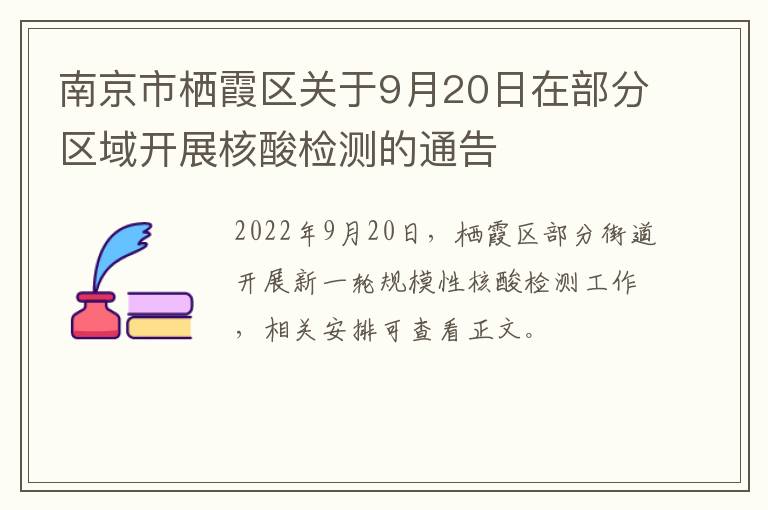 南京市栖霞区关于9月20日在部分区域开展核酸检测的通告

2022年9月20日，栖霞区部分街道开展新一轮规模性核酸检测工作，相关安排可查看正文。